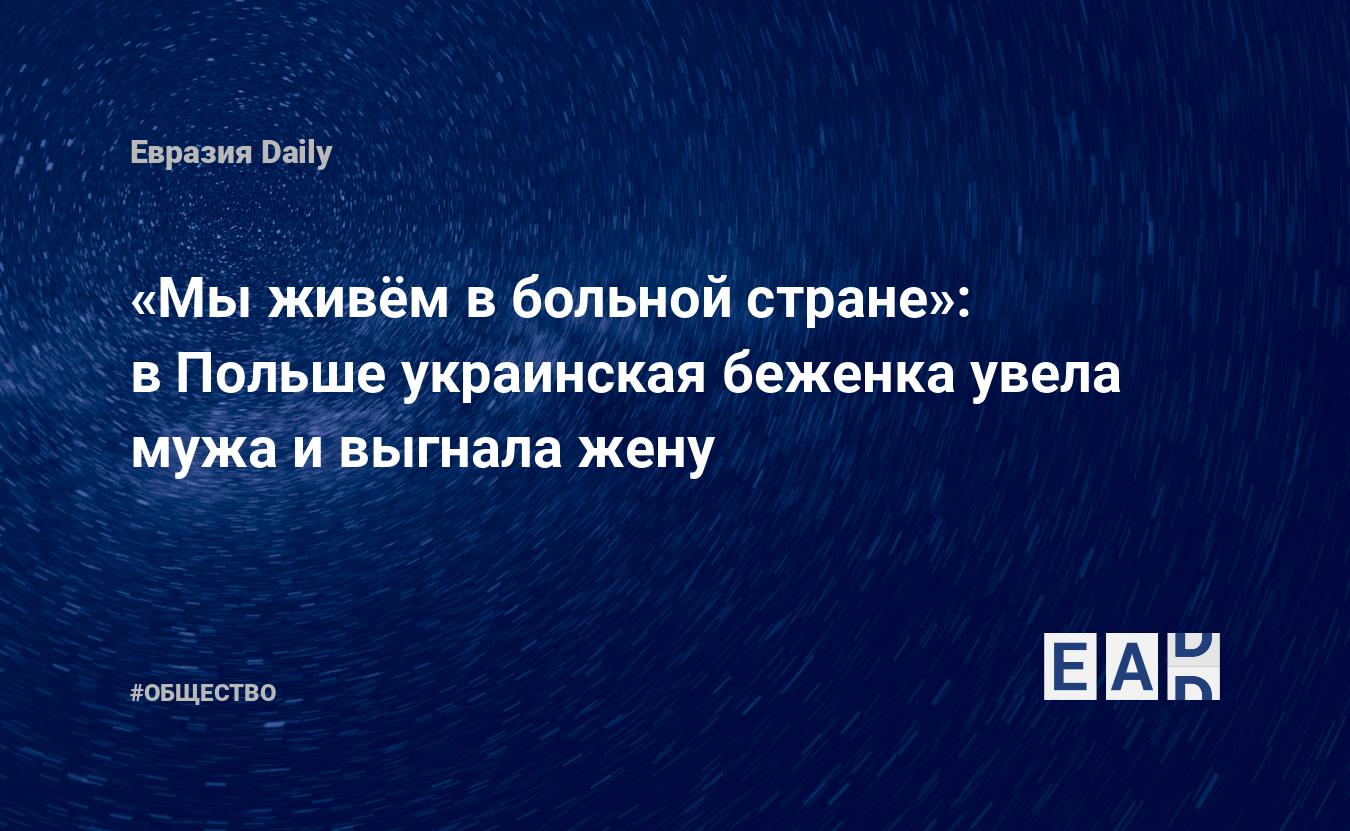 Евразия Daily

«Мы живём в больной стране»: в Польше украинская беженка увела мужа и выгнала жену

#ОБЩЕСТВО

EAD